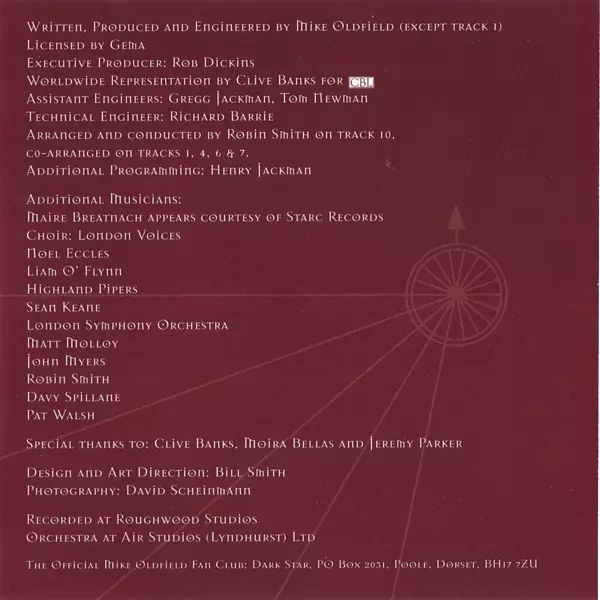 Written, Produced and Engineered by Mike Oldfield (except track 1)
Licensed by Gema
Executive Producer: Rob Dickins
Worldwide Representation by Clive Banks for CBL
Assistant Engineers: Gregg Jackman, Tom Newman
Technical Engineer: Richard Barrie
Arranged and conducted by Robin Smith on track 10, co-arranged on tracks 1, 4, 6 & 7.
Additional Programming: Henry Jackman

Additional Musicians:
Maire Breatnach appears courtesy of Starc Records
Choir: London Voices
Noel Eccles
Liam O' Flynn
Highland Pipers
Sean Keane
London Symphony Orchestra
Matt Molloy
John Myers
Robin Smith
Davy Spillane
Pat Walsh

Special thanks to: Clive Banks, Moira Bellas and Jeremy Parker

Design and Art Direction: Bill Smith
Photography: David Scheinmann

Recorded at Roughwood Studios
Orchestra at Air Studios (Lyndhurst) Ltd

The Official Mike Oldfield Fan Club: Dark Star, PO Box 2031, Poole, Dorset, BH17 7ZU